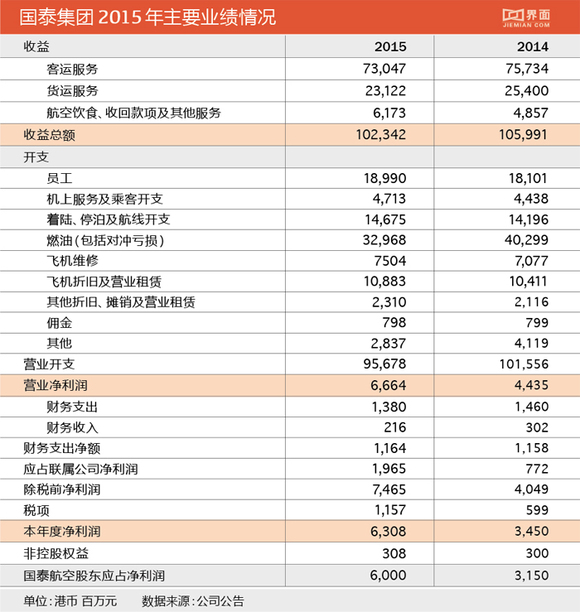 国泰集团 2015 年主要业绩情况

界面 JIEMIAN.COM

| 收益 | 2015 | 2014 |
|---|---|---|
| 客运服务 | 73,047 | 75,734 |
| 货运服务 | 23,122 | 25,400 |
| 航空饮食、收回款项及其他服务 | 6,173 | 4,857 |
| 收益总额 | 102,342 | 105,991 |
| 开支 | | |
| 员工 | 18,990 | 18,101 |
| 机上服务及乘客开支 | 4,713 | 4,438 |
| 着陆、停泊及航线开支 | 14,675 | 14,196 |
| 燃油（包括对冲亏损） | 32,968 | 40,299 |
| 飞机维修 | 7504 | 7,077 |
| 飞机折旧及营业租赁 | 10,883 | 10,411 |
| 其他折旧、摊销及营业租赁 | 2,310 | 2,116 |
| 佣金 | 798 | 799 |
| 其他 | 2,837 | 4,119 |
| 营业开支 | 95,678 | 101,556 |
| 营业净利润 | 6,664 | 4,435 |
| 财务支出 | 1,380 | 1,460 |
| 财务收入 | 216 | 302 |
| 财务支出净额 | 1,164 | 1,158 |
| 应占联属公司净利润 | 1,965 | 772 |
| 除税前净利润 | 7,465 | 4,049 |
| 税项 | 1,157 | 599 |
| 本年度净利润 | 6,308 | 3,450 |
| 非控股权益 | 308 | 300 |
| 国泰航空股东应占净利润 | 6,000 | 3,150 |

单位：港币 百万元　　数据来源：公司公告